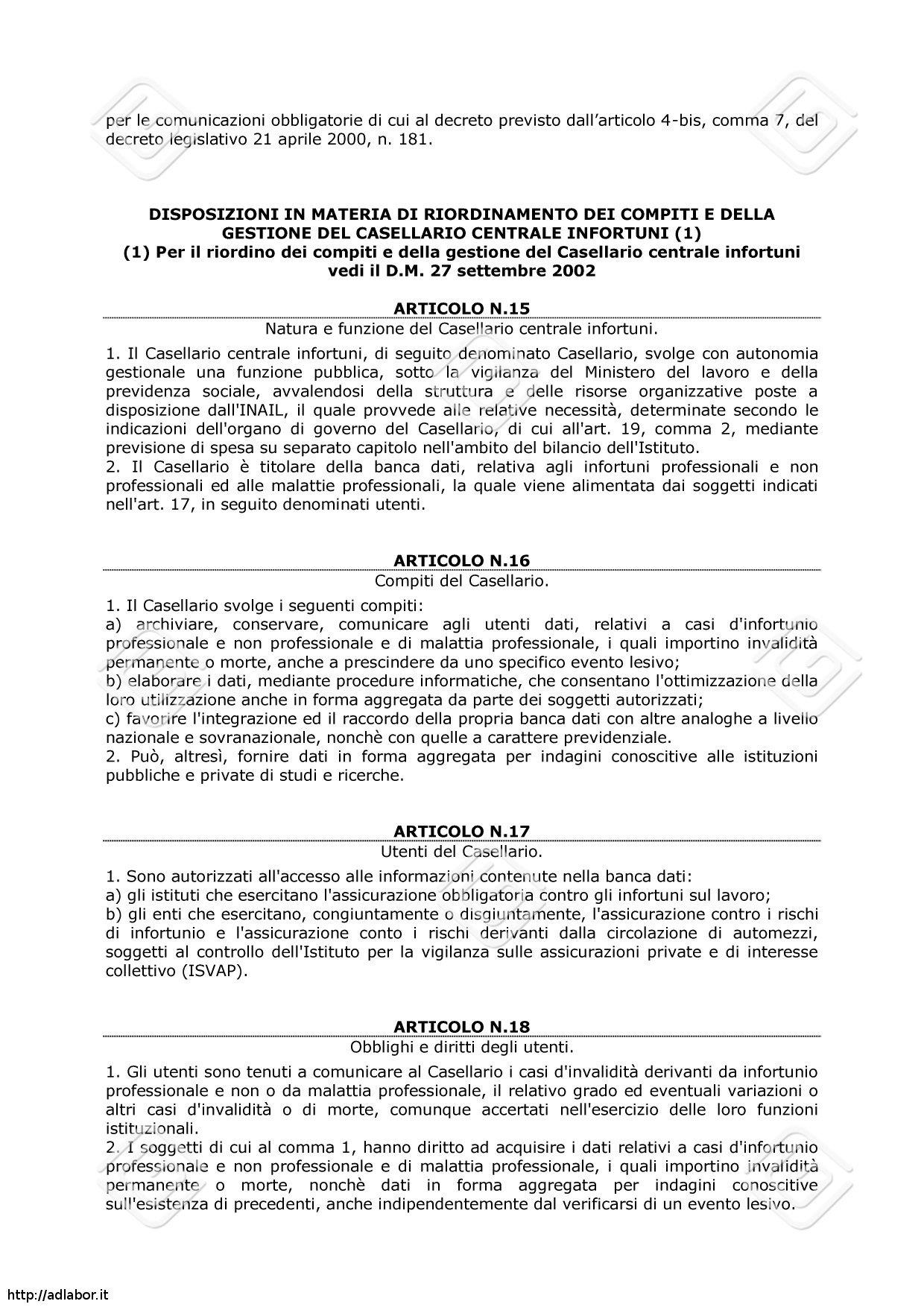 per le comunicazioni obbligatorie di cui al decreto previsto dall’articolo 4-bis, comma 7, del decreto legislativo 21 aprile 2000, n. 181.

DISPOSIZIONI IN MATERIA DI RIORDINAMENTO DEI COMPITI E DELLA GESTIONE DEL CASELLARIO CENTRALE INFORTUNI (1)
(1) Per il riordino dei compiti e della gestione del Casellario centrale infortuni vedi il D.M. 27 settembre 2002

ARTICOLO N.15
Natura e funzione del Casellario centrale infortuni.

1. Il Casellario centrale infortuni, di seguito denominato Casellario, svolge con autonomia gestionale una funzione pubblica, sotto la vigilanza del Ministero del lavoro e della previdenza sociale, avvalendosi della struttura e delle risorse organizzative poste a disposizione dall'INAIL, il quale provvede alle relative necessità, determinate secondo le indicazioni dell'organo di governo del Casellario, di cui all'art. 19, comma 2, mediante previsione di spesa su separato capitolo nell'ambito del bilancio dell'Istituto.
2. Il Casellario è titolare della banca dati, relativa agli infortuni professionali e non professionali ed alle malattie professionali, la quale viene alimentata dai soggetti indicati nell'art. 17, in seguito denominati utenti.

ARTICOLO N.16
Compiti del Casellario.

1. Il Casellario svolge i seguenti compiti:
a) archiviare, conservare, comunicare agli utenti dati, relativi a casi d'infortunio professionale e non professionale e di malattia professionale, i quali importino invalidità permanente o morte, anche a prescindere da uno specifico evento lesivo;
b) elaborare i dati, mediante procedure informatiche, che consentano l'ottimizzazione della loro utilizzazione anche in forma aggregata da parte dei soggetti autorizzati;
c) favorire l'integrazione ed il raccordo della propria banca dati con altre analoghe a livello nazionale e sovranazionale, nonchè con quelle a carattere previdenziale.
2. Può, altresì, fornire dati in forma aggregata per indagini conoscitive alle istituzioni pubbliche e private di studi e ricerche.

ARTICOLO N.17
Utenti del Casellario.

1. Sono autorizzati all'accesso alle informazioni contenute nella banca dati:
a) gli istituti che esercitano l'assicurazione obbligatoria contro gli infortuni sul lavoro;
b) gli enti che esercitano, congiuntamente o disgiuntamente, l'assicurazione contro i rischi di infortunio e l'assicurazione conto i rischi derivanti dalla circolazione di automezzi, soggetti al controllo dell'Istituto per la vigilanza sulle assicurazioni private e di interesse collettivo (ISVAP).

ARTICOLO N.18
Obblighi e diritti degli utenti.

1. Gli utenti sono tenuti a comunicare al Casellario i casi d'invalidità derivanti da infortunio professionale e non o da malattia professionale, il relativo grado ed eventuali variazioni o altri casi d'invalidità o di morte, comunque accertati nell'esercizio delle loro funzioni istituzionali.
2. I soggetti di cui al comma 1, hanno diritto ad acquisire i dati relativi a casi d'infortunio professionale e non professionale e di malattia professionale, i quali importino invalidità permanente o morte, nonchè dati in forma aggregata per indagini conoscitive sull'esistenza di precedenti, anche indipendentemente dal verificarsi di un evento lesivo.

http://adlabor.it